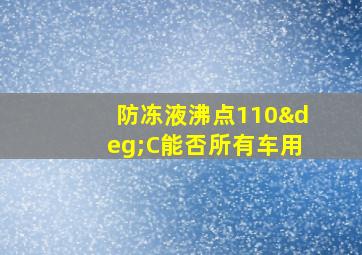 防冻液沸点110&deg;C能否所有车用